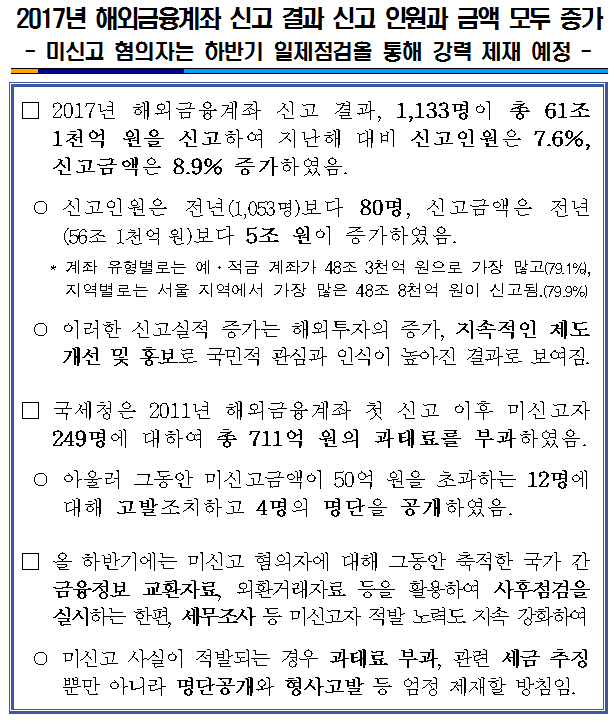 2017년 해외금융계좌 신고 결과 신고 인원과 금액 모두 증가
- 미신고 혐의자는 하반기 일제점검을 통해 강력 제재 예정 -

□ 2017년 해외금융계좌 신고 결과, 1,133명이 총 61조 1천억 원을 신고하여 지난해 대비 신고인원은 7.6%, 신고금액은 8.9% 증가하였음.

○ 신고인원은 전년(1,053명)보다 80명, 신고금액은 전년(56조 1천억 원)보다 5조 원이 증가하였음.

* 계좌 유형별로는 예·적금 계좌가 48조 3천억 원으로 가장 많고(79.1%), 지역별로는 서울 지역에서 가장 많은 48조 8천억 원이 신고됨.(79.9%)

○ 이러한 신고실적 증가는 해외투자의 증가, 지속적인 제도 개선 및 홍보로 국민적 관심과 인식이 높아진 결과로 보여짐.

□ 국세청은 2011년 해외금융계좌 첫 신고 이후 미신고자 249명에 대하여 총 711억 원의 과태료를 부과하였음.

○ 아울러 그동안 미신고금액이 50억 원을 초과하는 12명에 대해 고발조치하고 4명의 명단을 공개하였음.

□ 올 하반기에는 미신고 혐의자에 대해 그동안 축적한 국가 간 금융정보 교환자료, 외환거래자료 등을 활용하여 사후점검을 실시하는 한편, 세무조사 등 미신고자 적발 노력도 지속 강화하여

○ 미신고 사실이 적발되는 경우 과태료 부과, 관련 세금 추징 뿐만 아니라 명단공개와 형사고발 등 엄정 제재할 방침임.